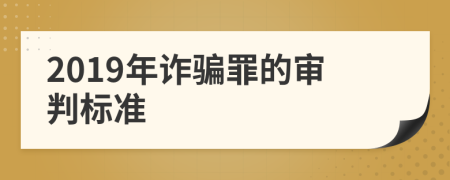 2019年诈骗罪的审判标准